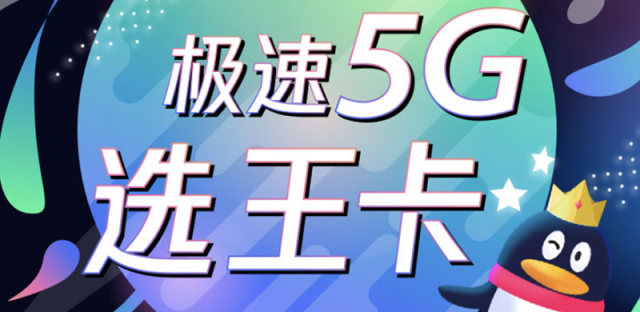 极速5G
选王卡